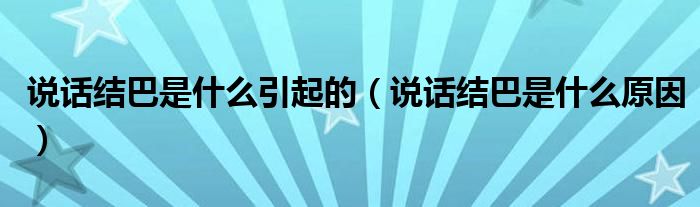 说话结巴是什么引起的（说话结巴是什么原因）